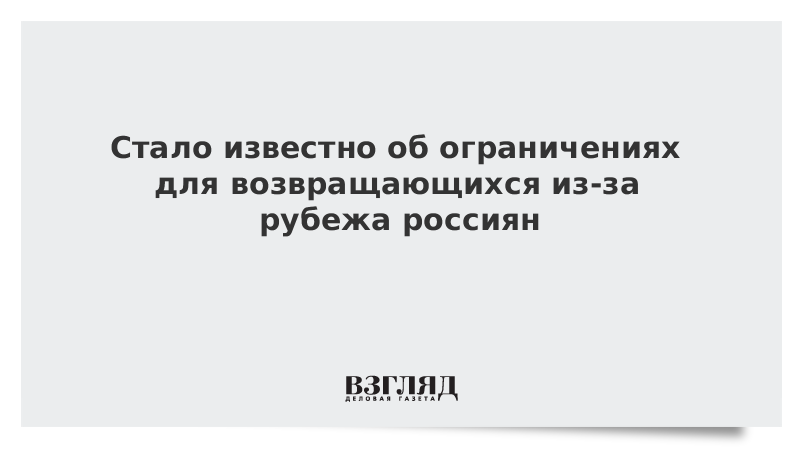 Стало известно об ограничениях для возвращающихся из-за рубежа россиян

ВЗГЛЯД
ДЕЛОВАЯ ГАЗЕТА